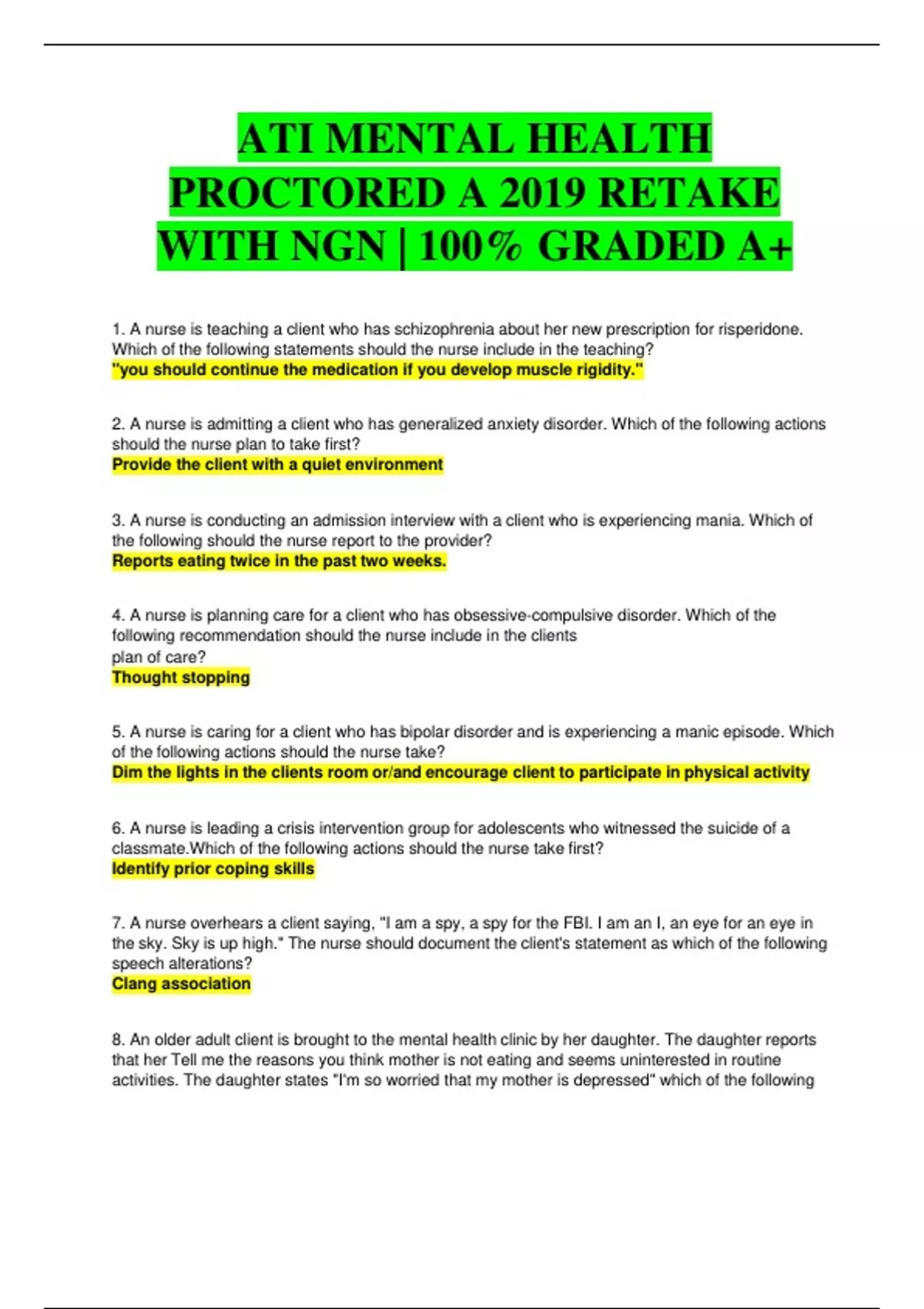 ATI MENTAL HEALTH PROCTORED A 2019 RETAKE WITH NGN | 100% GRADED A+

1. A nurse is teaching a client who has schizophrenia about her new prescription for risperidone. Which of the following statements should the nurse include in the teaching?
"you should continue the medication if you develop muscle rigidity."

2. A nurse is admitting a client who has generalized anxiety disorder. Which of the following actions should the nurse plan to take first?
Provide the client with a quiet environment

3. A nurse is conducting an admission interview with a client who is experiencing mania. Which of the following should the nurse report to the provider?
Reports eating twice in the past two weeks.

4. A nurse is planning care for a client who has obsessive-compulsive disorder. Which of the following recommendation should the nurse include in the clients plan of care?
Thought stopping

5. A nurse is caring for a client who has bipolar disorder and is experiencing a manic episode. Which of the following actions should the nurse take?
Dim the lights in the clients room or/and encourage client to participate in physical activity

6. A nurse is leading a crisis intervention group for adolescents who witnessed the suicide of a classmate.Which of the following actions should the nurse take first?
Identify prior coping skills

7. A nurse overhears a client saying, "I am a spy, a spy for the FBI. I am an I, an eye for an eye in the sky. Sky is up high." The nurse should document the client's statement as which of the following speech alterations?
Clang association

8. An older adult client is brought to the mental health clinic by her daughter. The daughter reports that her Tell me the reasons you think mother is not eating and seems uninterested in routine activities. The daughter states "I'm so worried that my mother is depressed" which of the following